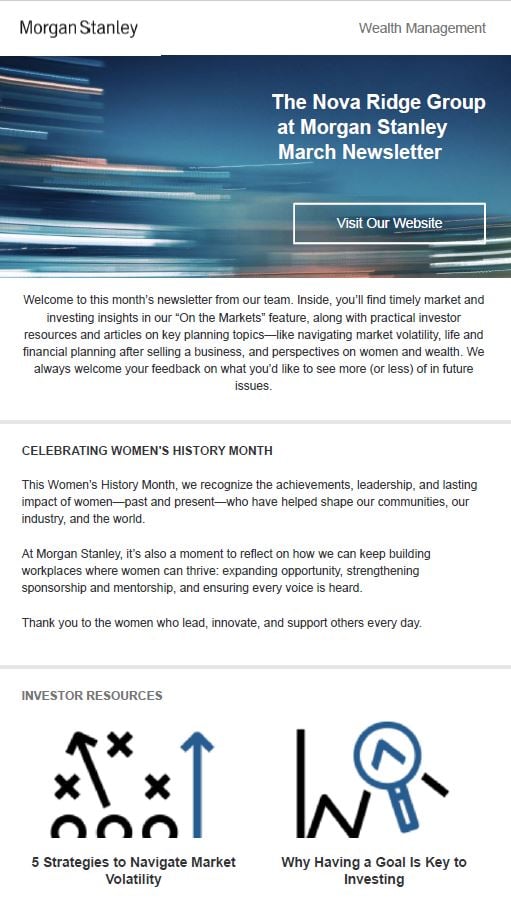 Morgan Stanley

Wealth Management

The Nova Ridge Group at Morgan Stanley March Newsletter

Visit Our Website

Welcome to this month's newsletter from our team. Inside, you'll find timely market and investing insights in our "On the Markets" feature, along with practical investor resources and articles on key planning topics—like navigating market volatility, life and financial planning after selling a business, and perspectives on women and wealth. We always welcome your feedback on what you'd like to see more (or less) of in future issues.

CELEBRATING WOMEN'S HISTORY MONTH

This Women's History Month, we recognize the achievements, leadership, and lasting impact of women—past and present—who have helped shape our communities, our industry, and the world.

At Morgan Stanley, it's also a moment to reflect on how we can keep building workplaces where women can thrive: expanding opportunity, strengthening sponsorship and mentorship, and ensuring every voice is heard.

Thank you to the women who lead, innovate, and support others every day.

INVESTOR RESOURCES

5 Strategies to Navigate Market Volatility

Why Having a Goal Is Key to Investing